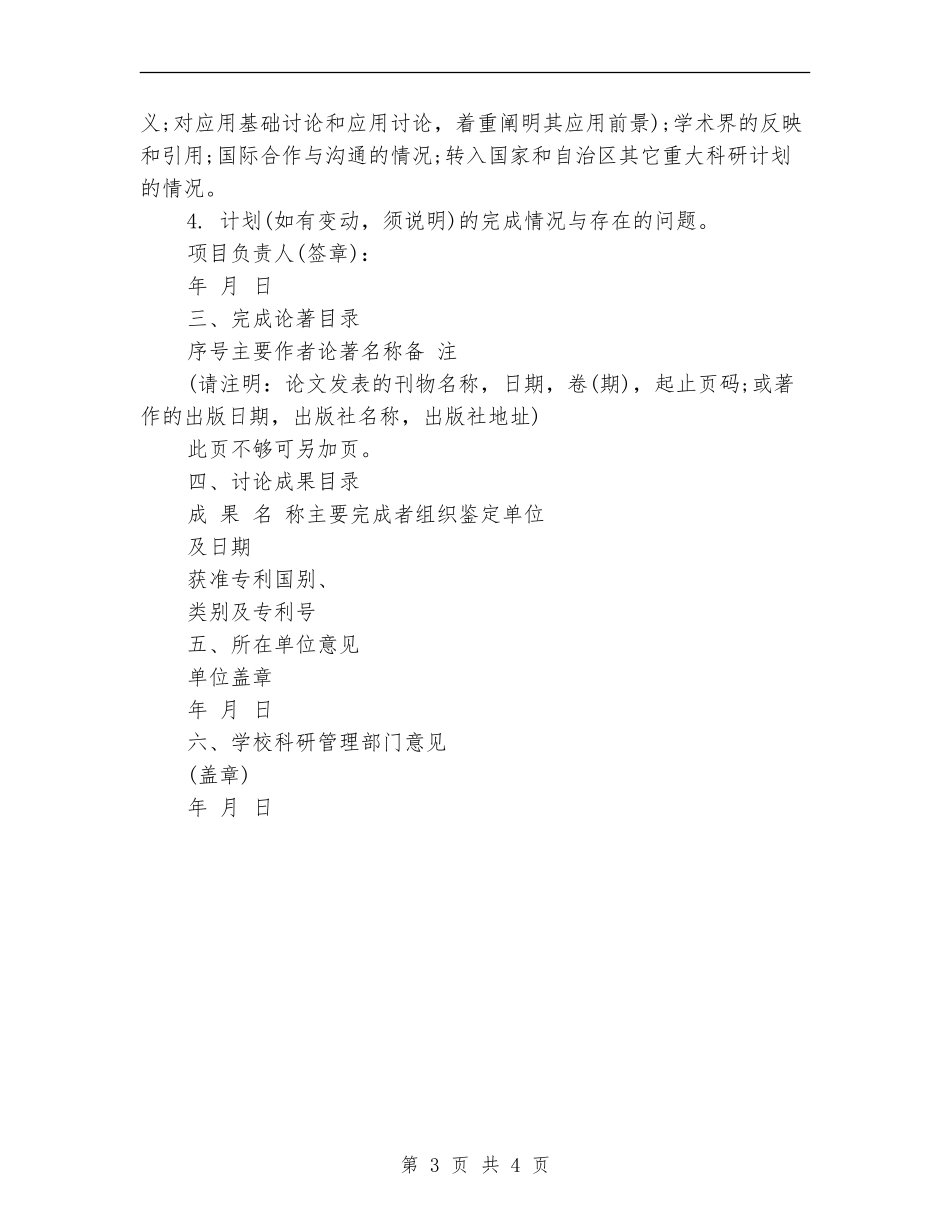 义;对应用基础讨论和应用讨论，着重阐明其应用前景);学术界的反映和引用;国际合作与沟通的情况;转入国家和自治区其它重大科研计划的情况。

4. 计划(如有变动，须说明)的完成情况与存在的问题。

项目负责人(签章)：

年 月 日

三、完成论著目录

序号主要作者论著名称备 注

(请注明：论文发表的刊物名称，日期，卷(期)，起止页码;或著作的出版日期，出版社名称，出版社地址)

此页不够可另加页。

四、讨论成果目录

成 果 名 称主要完成者组织鉴定单位

及日期

获准专利国别、

类别及专利号

五、所在单位意见

单位盖章

年 月 日

六、学校科研管理部门意见

(盖章)

年 月 日

第 3 页 共 4 页